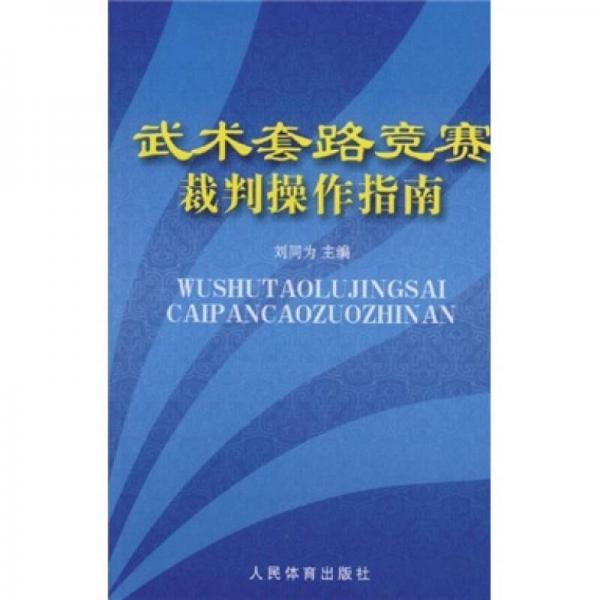 武术套路竞赛
裁判操作指南

刘同为 主编

WUSHUTAOLUJINGSAI
CAIPANCAOZUOZHINAN

人民体育出版社